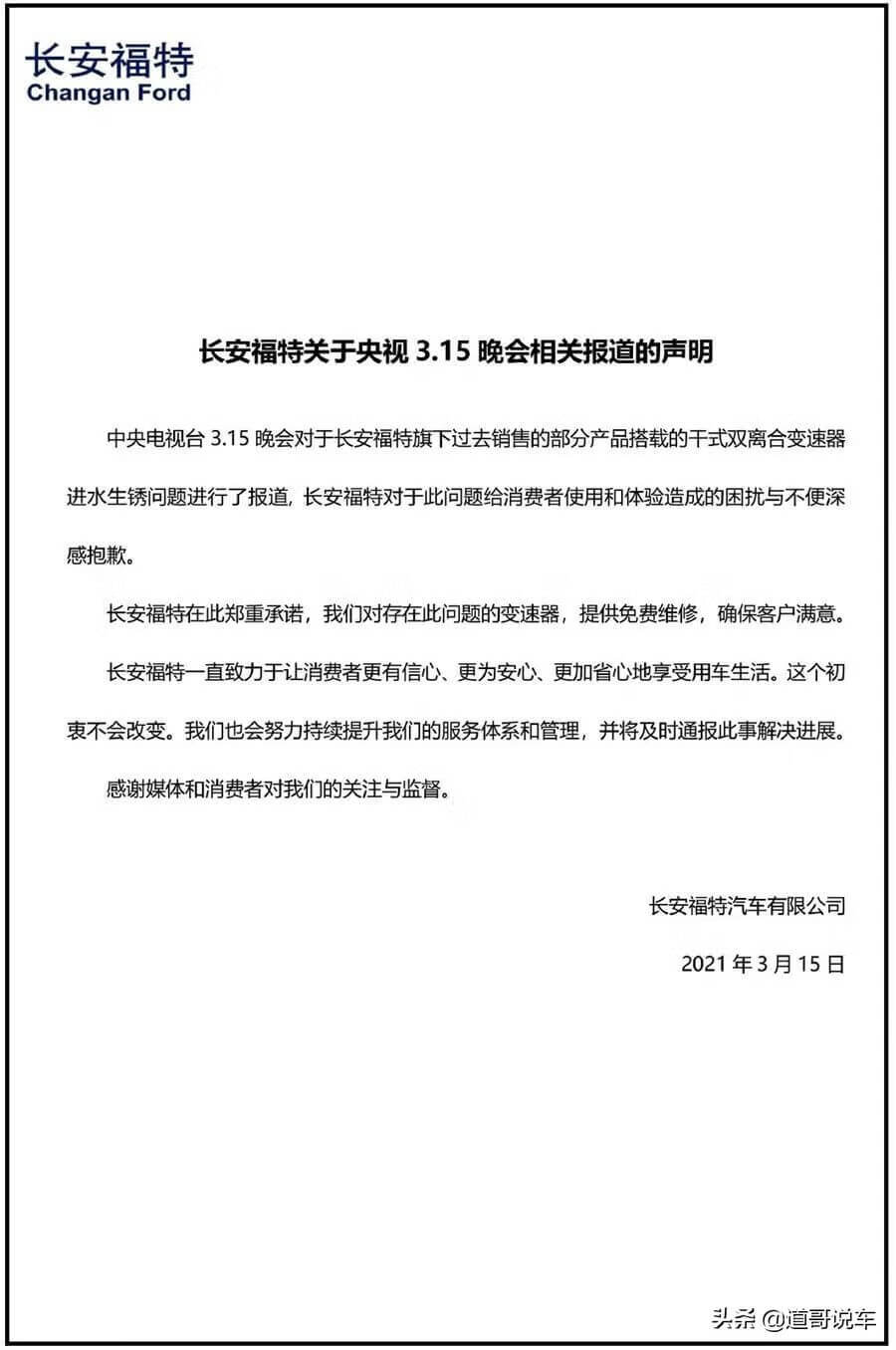 长安福特
Changan Ford

长安福特关于央视 3.15 晚会相关报道的声明

中央电视台 3.15 晚会对于长安福特旗下过去销售的部分产品搭载的干式双离合变速器进水生锈问题进行了报道，长安福特对于此问题给消费者使用和体验造成的困扰与不便深感抱歉。

长安福特在此郑重承诺，我们对存在此问题的变速器，提供免费维修，确保客户满意。

长安福特一直致力于让消费者更有信心、更为安心、更加省心地享受用车生活。这个初衷不会改变。我们也会努力持续提升我们的服务体系和管理，并将及时通报此事解决进展。

感谢媒体和消费者对我们的关注与监督。

长安福特汽车有限公司

2021 年 3 月 15 日

头条 @道哥说车